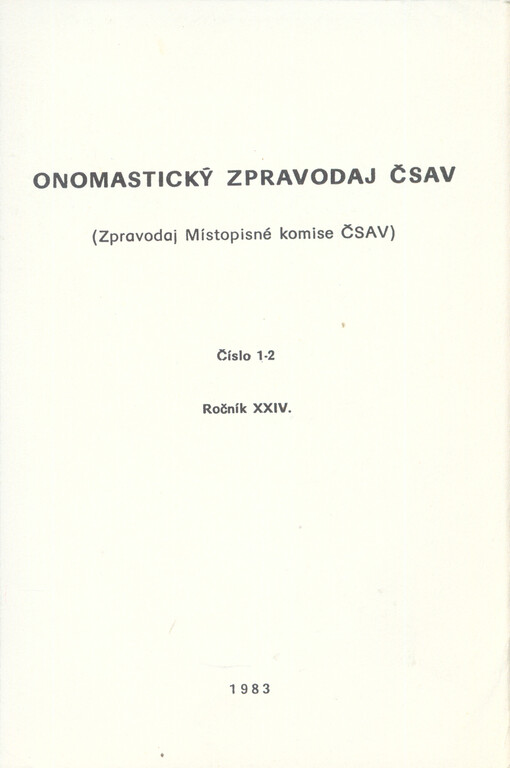 ONOMASTICKÝ ZPRAVODAJ ČSAV

(Zpravodaj Místopisné komise ČSAV)

Číslo 1-2

Ročník XXIV.

1983